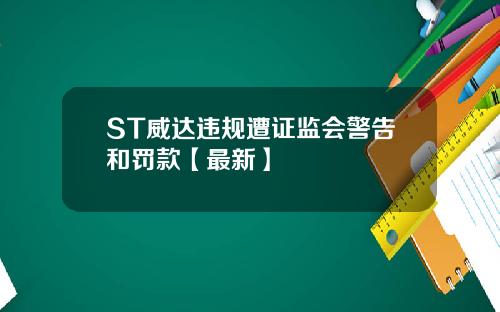 ST威达违规遭证监会警告和罚款【最新】